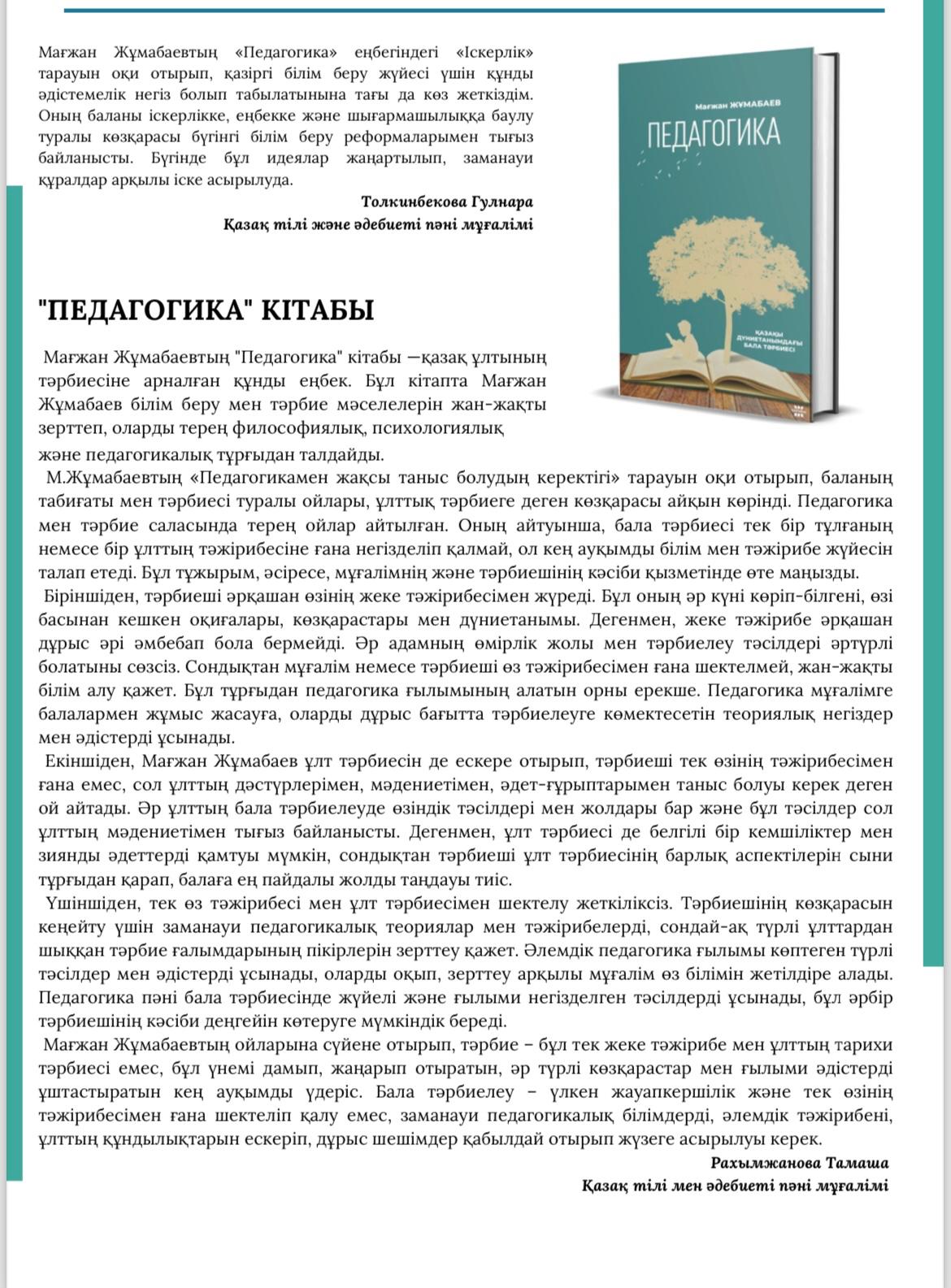 Мағжан Жұмабаевтың «Педагогика» еңбегіндегі «Іскерлік» тарауын оқи отырып, қазіргі білім беру жүйесі үшін құнды әдістемелік негіз болып табылатынына тағы да көз жеткіздім. Оның баланы іскерлікке, еңбекке және шығармашылыққа баулу туралы көзқарасы бүгінгі білім беру реформаларымен тығыз байланысты. Бүгінде бұл идеялар жаңартылып, заманауи құралдар арқылы іске асырылуда.

Толкинбекова Гулнара
Қазақ тілі және әдебиеті пәні мұғалімі

Мағжан ЖҰМАБАЕВ
ПЕДАГОГИКА
ҚАЗАҚЫ ДҮНИЕТАНЫМДАҒЫ БАЛА ТӘРБИЕСІ

"ПЕДАГОГИКА" КІТАБЫ

Мағжан Жұмабаевтың "Педагогика" кітабы —қазақ ұлтының тәрбиесіне арналған құнды еңбек. Бұл кітапта Мағжан Жұмабаев білім беру мен тәрбие мәселелерін жан-жақты зерттеп, оларды терең философиялық, психологиялық және педагогикалық тұрғыдан талдайды.

М.Жұмабаевтың «Педагогикамен жақсы таныс болудың керектігі» тарауын оқи отырып, баланың табиғаты мен тәрбиесі туралы ойлары, ұлттық тәрбиеге деген көзқарасы айқын көрінді. Педагогика мен тәрбие саласында терең ойлар айтылған. Оның айтуынша, бала тәрбиесі тек бір тұлғаның немесе бір ұлттың тәжірибесіне ғана негізделіп қалмай, ол кең ауқымды білім мен тәжірибе жүйесін талап етеді. Бұл тұжырым, әсіресе, мұғалімнің және тәрбиешінің кәсіби қызметінде өте маңызды.

Біріншіден, тәрбиеші әрқашан өзінің жеке тәжірибесімен жүреді. Бұл оның әр күні көріп-білгені, өзі басынан кешкен оқиғалары, көзқарастары мен дүниетанымы. Дегенмен, жеке тәжірибе әрқашан дұрыс әрі әмбебап бола бермейді. Әр адамның өмірлік жолы мен тәрбиелеу тәсілдері әртүрлі болатыны сөзсіз. Сондықтан мұғалім немесе тәрбиеші өз тәжірибесімен ғана шектелмей, жан-жақты білім алу қажет. Бұл тұрғыдан педагогика ғылымының алатын орны ерекше. Педагогика мұғалімге балалармен жұмыс жасауға, оларды дұрыс бағытта тәрбиелеуге көмектесетін теориялық негіздер мен әдістерді ұсынады.

Екіншіден, Мағжан Жұмабаев ұлт тәрбиесін де ескере отырып, тәрбиеші тек өзінің тәжірибесімен ғана емес, сол ұлттың дәстүрлерімен, мәдениетімен, әдет-ғұрыптарымен таныс болуы керек деген ой айтады. Әр ұлттың бала тәрбиелеуде өзіндік тәсілдері мен жолдары бар және бұл тәсілдер сол ұлттың мәдениетімен тығыз байланысты. Дегенмен, ұлт тәрбиесі де белгілі бір кемшіліктер мен зиянды әдеттерді қамтуы мүмкін, сондықтан тәрбиеші ұлт тәрбиесінің барлық аспектілерін сыни тұрғыдан қарап, балаға ең пайдалы жолды таңдауы тиіс.

Үшіншіден, тек өз тәжірибесі мен ұлт тәрбиесімен шектелу жеткіліксіз. Тәрбиешінің көзқарасын кеңейту үшін заманауи педагогикалық теориялар мен тәжірибелерді, сондай-ақ түрлі ұлттардан шыққан тәрбие ғалымдарының пікірлерін зерттеу қажет. Әлемдік педагогика ғылымы көптеген түрлі тәсілдер мен әдістерді ұсынады, оларды оқып, зерттеу арқылы мұғалім өз білімін жетілдіре алады. Педагогика пәні бала тәрбиесінде жүйелі және ғылыми негізделген тәсілдерді ұсынады, бұл әрбір тәрбиешінің кәсіби деңгейін көтеруге мүмкіндік береді.

Мағжан Жұмабаевтың ойларына сүйене отырып, тәрбие – бұл тек жеке тәжірибе мен ұлттың тарихи тәрбиесі емес, бұл үнемі дамып, жаңарып отыратын, әр түрлі көзқарастар мен ғылыми әдістерді ұштастыратын кең ауқымды үдеріс. Бала тәрбиелеу – үлкен жауапкершілік және тек өзінің тәжірибесімен ғана шектеліп қалу емес, заманауи педагогикалық білімдерді, әлемдік тәжірибені, ұлттың құндылықтарын ескеріп, дұрыс шешімдер қабылдай отырып жүзеге асырылуы керек.

Рахымжанова Тамаша
Қазақ тілі мен әдебиеті пәні мұғалімі